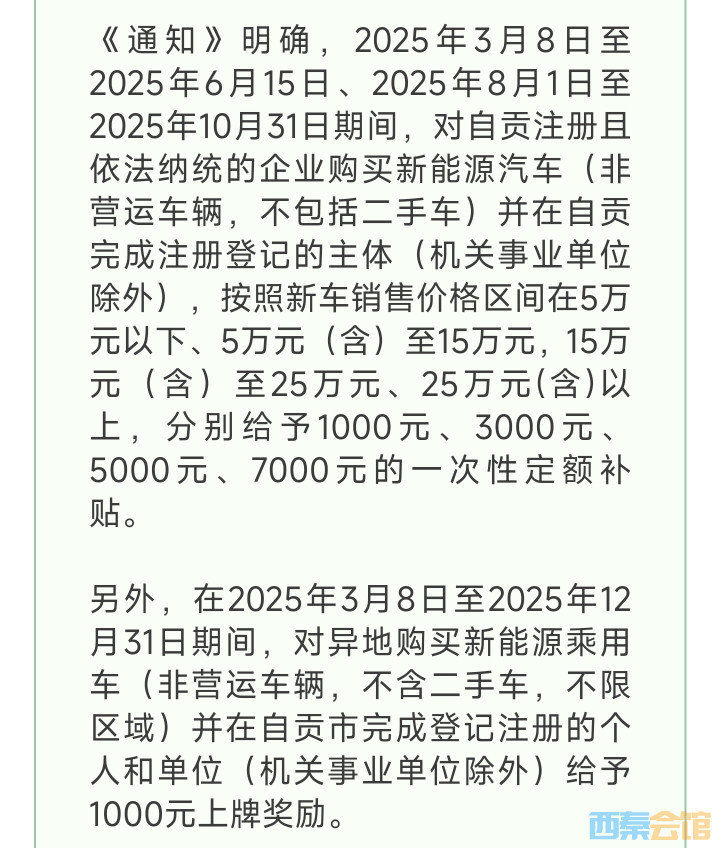 《通知》明确，2025年3月8日至2025年6月15日、2025年8月1日至2025年10月31日期间，对自贡注册且依法纳统的企业购买新能源汽车（非营运车辆，不包括二手车）并在自贡完成注册登记的主体（机关事业单位除外），按照新车销售价格区间在5万元以下、5万元（含）至15万元，15万元（含）至25万元、25万元(含)以上，分别给予1000元、3000元、5000元、7000元的一次性定额补贴。

另外，在2025年3月8日至2025年12月31日期间，对异地购买新能源乘用车（非营运车辆，不含二手车，不限区域）并在自贡市完成登记注册的个人和单位（机关事业单位除外）给予1000元上牌奖励。

西秦会馆